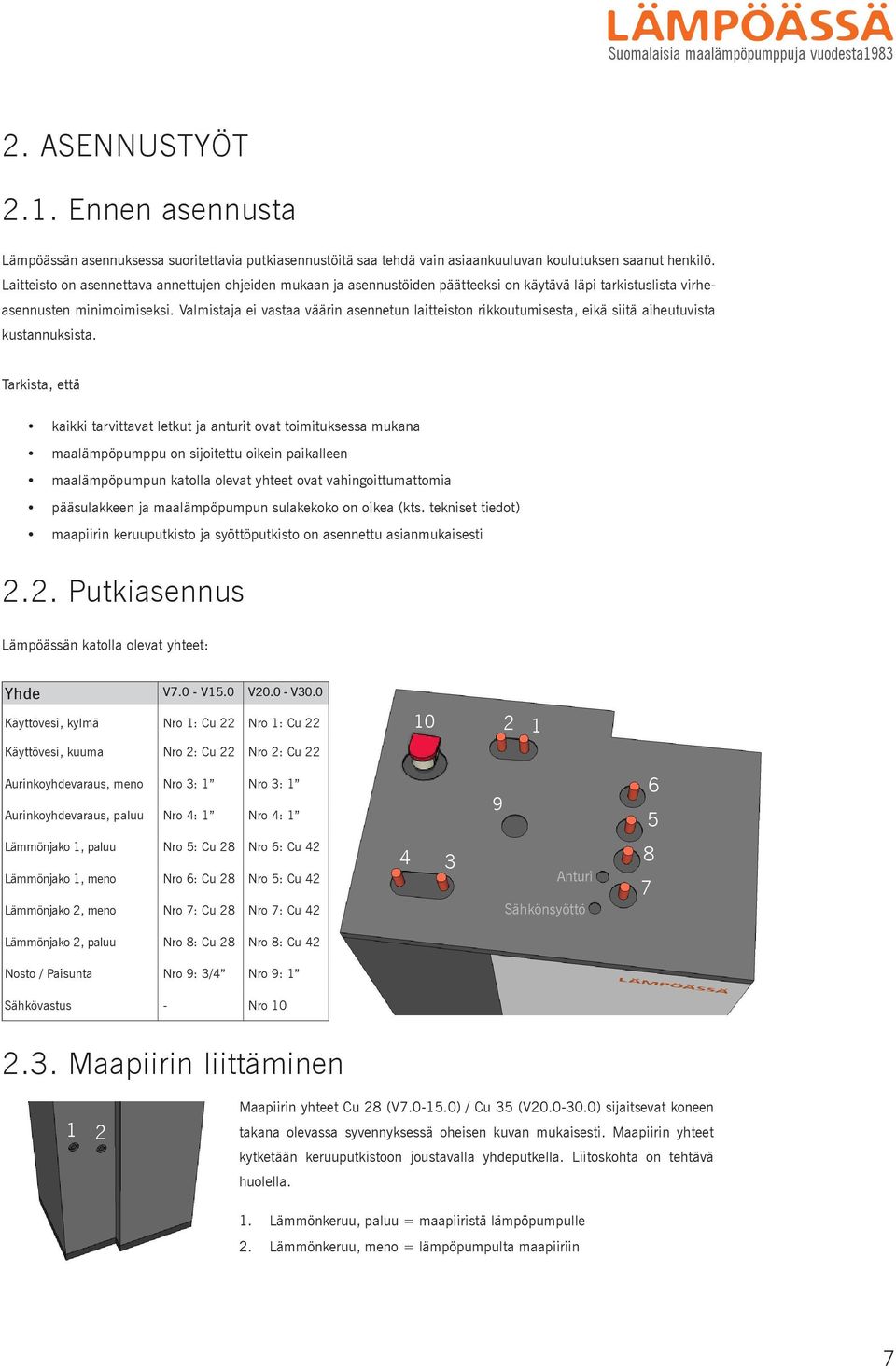 LÄMPÖÄSSÄ
Suomalaisia maalämpöpumppuja vuodesta1983

2. ASENNUSTYÖT

2.1. Ennen asennusta

Lämpöässän asennuksessa suoritettavia putkiasennustöitä saa tehdä vain asiaankuuluvan koulutuksen saanut henkilö. Laitteisto on asennettava annettujen ohjeiden mukaan ja asennustöiden päätteeksi on käytävä läpi tarkistuslista virheasennusten minimoimiseksi. Valmistaja ei vastaa väärin asennetun laitteiston rikkoutumisesta, eikä siitä aiheutuvista kustannuksista.

Tarkista, että

• kaikki tarvittavat letkut ja anturit ovat toimituksessa mukana
• maalämpöpumppu on sijoitettu oikein paikalleen
• maalämpöpumpun katolla olevat yhteet ovat vahingoittumattomia
• pääsulakkeen ja maalämpöpumpun sulakekoko on oikea (kts. tekniset tiedot)
• maapiirin keruuputkisto ja syöttöputkisto on asennettu asianmukaisesti

2.2. Putkiasennus

Lämpöässän katolla olevat yhteet:

| Yhde | V7.0 - V15.0 | V20.0 - V30.0 |
|---|---|---|
| Käyttövesi, kylmä | Nro 1: Cu 22 | Nro 1: Cu 22 |
| Käyttövesi, kuuma | Nro 2: Cu 22 | Nro 2: Cu 22 |
| Aurinkoyhdevaraus, meno | Nro 3: 1” | Nro 3: 1” |
| Aurinkoyhdevaraus, paluu | Nro 4: 1” | Nro 4: 1” |
| Lämmönjako 1, paluu | Nro 5: Cu 28 | Nro 6: Cu 42 |
| Lämmönjako 1, meno | Nro 6: Cu 28 | Nro 5: Cu 42 |
| Lämmönjako 2, meno | Nro 7: Cu 28 | Nro 7: Cu 42 |
| Lämmönjako 2, paluu | Nro 8: Cu 28 | Nro 8: Cu 42 |
| Nosto / Paisunta | Nro 9: 3/4" | Nro 9: 1" |
| Sähkövastus | - | Nro 10 |

10 2 1 6 9 5 4 3 8 Anturi 7 Sähkönsyöttö LÄMPÖÄSSÄ

2.3. Maapiirin liittäminen

1 2

Maapiirin yhteet Cu 28 (V7.0-15.0) / Cu 35 (V20.0-30.0) sijaitsevat koneen takana olevassa syvennyksessä oheisen kuvan mukaisesti. Maapiirin yhteet kytketään keruuputkistoon joustavalla yhdeputkella. Liitoskohta on tehtävä huolella.

1. Lämmönkeruu, paluu = maapiiristä lämpöpumpulle
2. Lämmönkeruu, meno = lämpöpumpulta maapiiriin

7